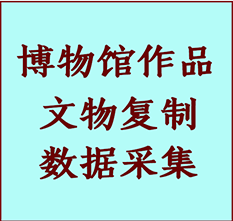 博物馆作品
文物复制
数据采集